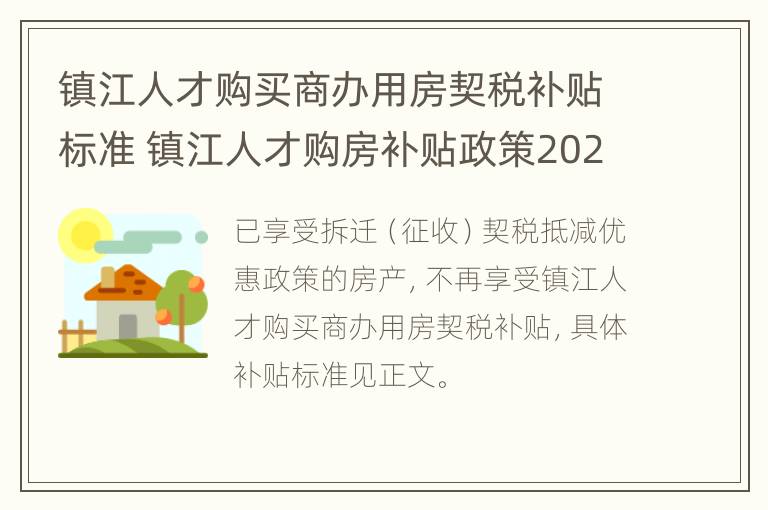 镇江人才购买商办用房契税补贴标准 镇江人才购房补贴政策202

已享受拆迁（征收）契税抵减优惠政策的房产，不再享受镇江人才购买商办用房契税补贴，具体补贴标准见正文。